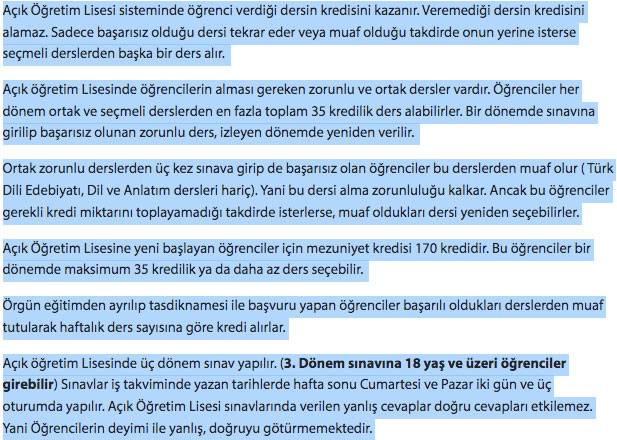 Açık Öğretim Lisesi sisteminde öğrenci verdiği dersin kredisini kazanır. Veremediği dersin kredisini alamaz. Sadece başarısız olduğu dersi tekrar eder veya muaf olduğu takdirde onun yerine isterse seçmeli derslerden başka bir ders alır.

Açık öğretim Lisesinde öğrencilerin alması gereken zorunlu ve ortak dersler vardır. Öğrenciler her dönem ortak ve seçmeli derslerden en fazla toplam 35 kredilik ders alabilirler. Bir dönemde sınavına girilip başarısız olunan zorunlu ders, izleyen dönemde yeniden verilir.

Ortak zorunlu derslerden üç kez sınava girip de başarısız olan öğrenciler bu derslerden muaf olur ( Türk Dili Edebiyatı, Dil ve Anlatım dersleri hariç). Yani bu dersi alma zorunluluğu kalkar. Ancak bu öğrenciler gerekli kredi miktarını toplayamadığı takdirde isterlerse, muaf oldukları dersi yeniden seçebilirler.

Açık Öğretim Lisesine yeni başlayan öğrenciler için mezuniyet kredisi 170 kredidir. Bu öğrenciler bir dönemde maksimum 35 kredilik ya da daha az ders seçebilir.

Örgün eğitimden ayrılıp tasdiknamesi ile başvuru yapan öğrenciler başarılı oldukları derslerden muaf tutularak haftalık ders sayısına göre kredi alırlar.

Açık öğretim Lisesinde üç dönem sınav yapılır. (3. Dönem sınavına 18 yaş ve üzeri öğrenciler girebilir) Sınavlar iş takviminde yazan tarihlerde hafta sonu Cumartesi ve Pazar iki gün ve üç oturumda yapılır. Açık Öğretim Lisesi sınavlarında verilen yanlış cevaplar doğru cevapları etkilemez. Yani Öğrencilerin deyimi ile yanlış, doğruyu götürmemektedir.